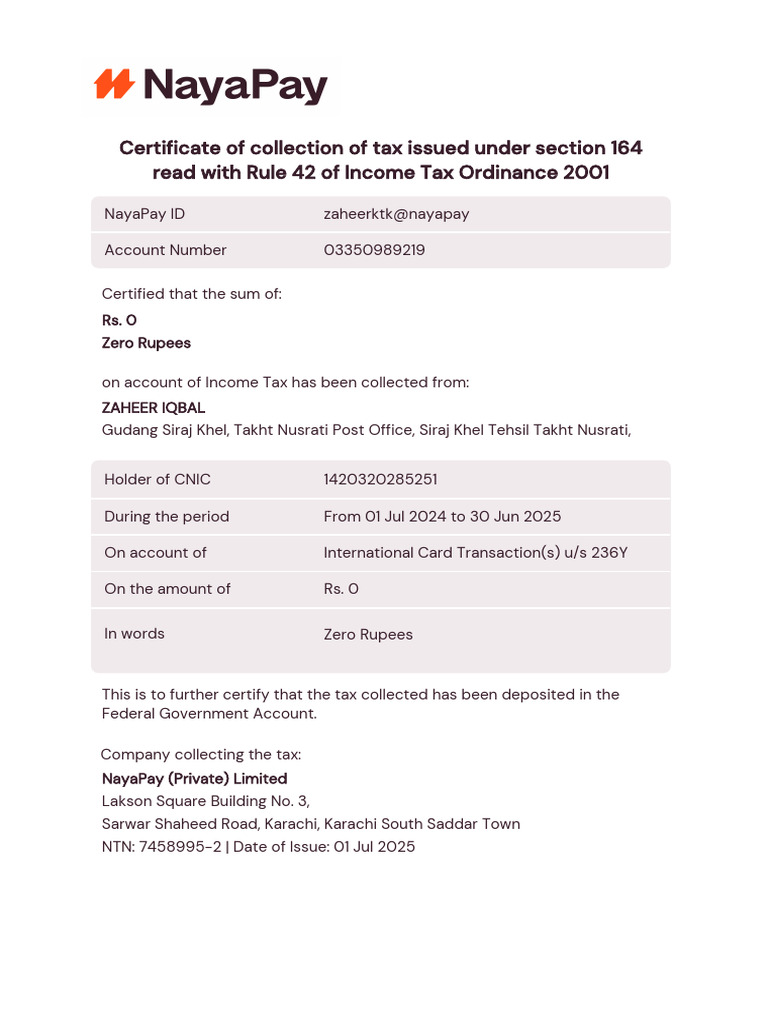 NayaPay

Certificate of collection of tax issued under section 164 read with Rule 42 of Income Tax Ordinance 2001

| NayaPay ID | zaheerktk@nayapay |
|---|---|
| Account Number | 03350989219 |

Certified that the sum of:
Rs. 0
Zero Rupees

on account of Income Tax has been collected from:
ZAHEER IQBAL
Gudang Siraj Khel, Takht Nusrati Post Office, Siraj Khel Tehsil Takht Nusrati,

| Holder of CNIC | 1420320285251 |
|---|---|
| During the period | From 01 Jul 2024 to 30 Jun 2025 |
| On account of | International Card Transaction(s) u/s 236Y |
| On the amount of | Rs. 0 |
| In words | Zero Rupees |

This is to further certify that the tax collected has been deposited in the Federal Government Account.

Company collecting the tax:
NayaPay (Private) Limited
Lakson Square Building No. 3,
Sarwar Shaheed Road, Karachi, Karachi South Saddar Town
NTN: 7458995-2 | Date of Issue: 01 Jul 2025